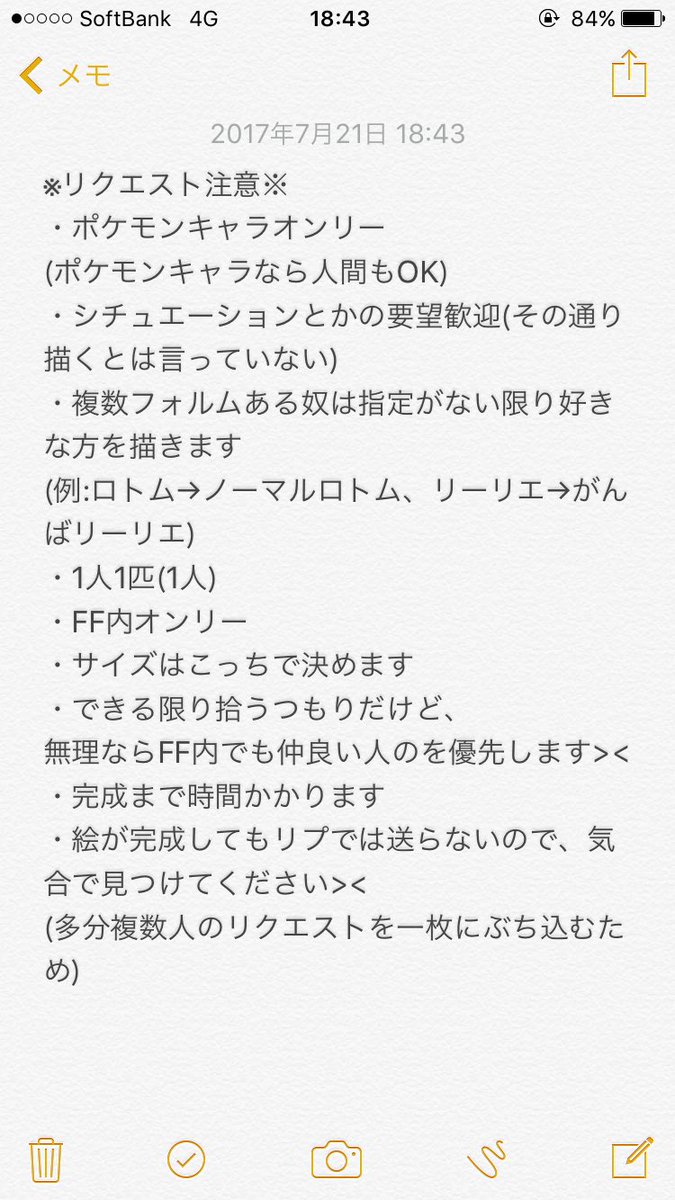 ●○○○○ SoftBank 4G 18:43 84%

メモ

2017年7月21日 18:43

※リクエスト注意※
・ポケモンキャラオンリー
(ポケモンキャラなら人間もOK)
・シチュエーションとかの要望歓迎(その通り描くとは言っていない)
・複数フォルムある奴は指定がない限り好きな方を描きます
(例:ロトム→ノーマルロトム、リーリエ→がんばリーリエ)
・1人1匹(1人)
・FF内オンリー
・サイズはこっちで決めます
・できる限り拾うつもりだけど、
無理ならFF内でも仲良い人のを優先します><
・完成まで時間かかります
・絵が完成してもリプでは送らないので、気合で見つけてください><
(多分複数人のリクエストを一枚にぶち込むため)